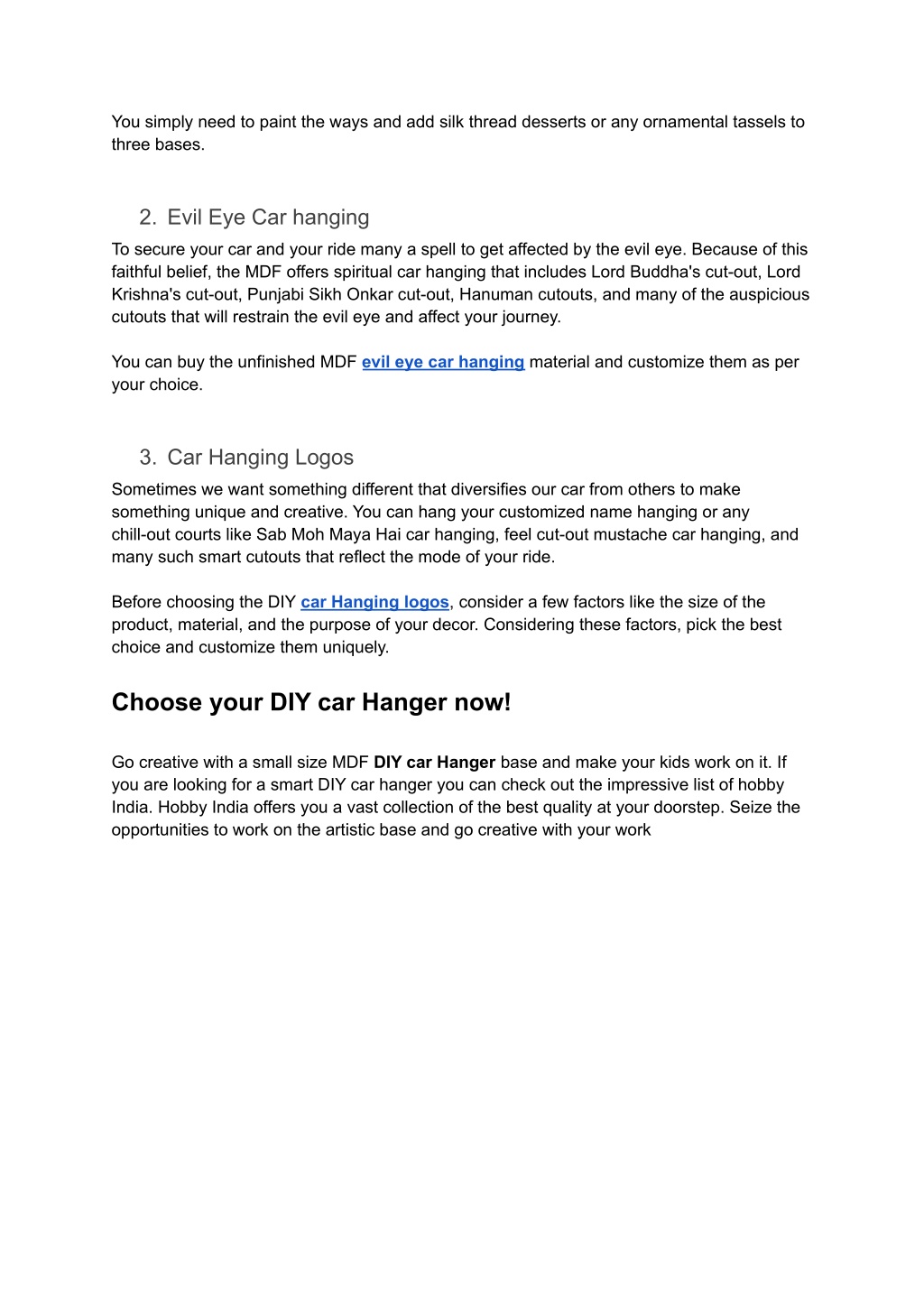 You simply need to paint the ways and add silk thread desserts or any ornamental tassels to three bases.

2. Evil Eye Car hanging

To secure your car and your ride many a spell to get affected by the evil eye. Because of this faithful belief, the MDF offers spiritual car hanging that includes Lord Buddha's cut-out, Lord Krishna's cut-out, Punjabi Sikh Onkar cut-out, Hanuman cutouts, and many of the auspicious cutouts that will restrain the evil eye and affect your journey.

You can buy the unfinished MDF evil eye car hanging material and customize them as per your choice.

3. Car Hanging Logos

Sometimes we want something different that diversifies our car from others to make something unique and creative. You can hang your customized name hanging or any chill-out courts like Sab Moh Maya Hai car hanging, feel cut-out mustache car hanging, and many such smart cutouts that reflect the mode of your ride.

Before choosing the DIY car Hanging logos, consider a few factors like the size of the product, material, and the purpose of your decor. Considering these factors, pick the best choice and customize them uniquely.

Choose your DIY car Hanger now!

Go creative with a small size MDF DIY car Hanger base and make your kids work on it. If you are looking for a smart DIY car hanger you can check out the impressive list of hobby India. Hobby India offers you a vast collection of the best quality at your doorstep. Seize the opportunities to work on the artistic base and go creative with your work